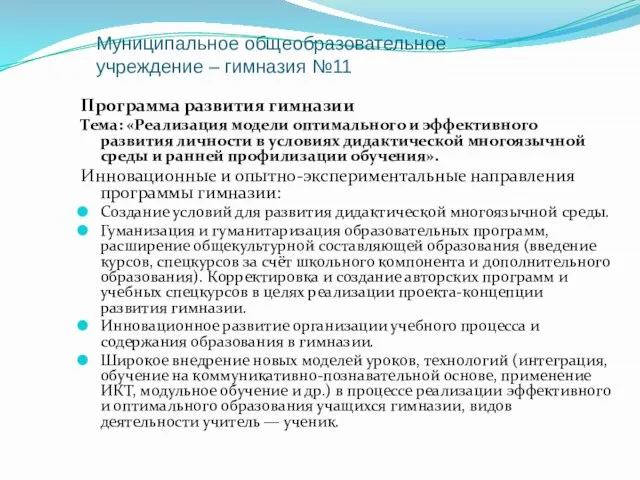 Муниципальное общеобразовательное учреждение – гимназия №11

Программа развития гимназии

Тема: «Реализация модели оптимального и эффективного развития личности в условиях дидактической многоязычной среды и ранней профилизации обучения».

Инновационные и опытно-экспериментальные направления программы гимназии:

Создание условий для развития дидактической многоязычной среды.

Гуманизация и гуманитаризация образовательных программ, расширение общекультурной составляющей образования (введение курсов, спецкурсов за счёт школьного компонента и дополнительного образования). Корректировка и создание авторских программ и учебных спецкурсов в целях реализации проекта-концепции развития гимназии.

Инновационное развитие организации учебного процесса и содержания образования в гимназии.

Широкое внедрение новых моделей уроков, технологий (интеграция, обучение на коммуникативно-познавательной основе, применение ИКТ, модульное обучение и др.) в процессе реализации эффективного и оптимального образования учащихся гимназии, видов деятельности учитель — ученик.